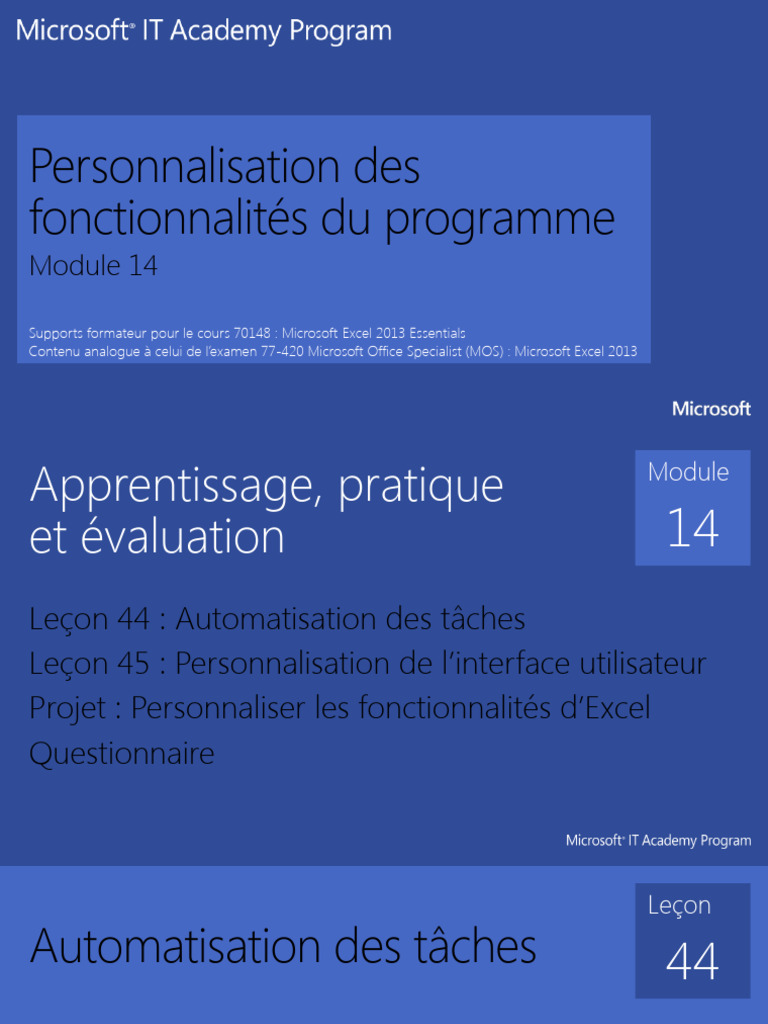 Microsoft® IT Academy Program

Personnalisation des fonctionnalités du programme
Module 14

Supports formateur pour le cours 70148 : Microsoft Excel 2013 Essentials
Contenu analogue à celui de l'examen 77-420 Microsoft Office Specialist (MOS) : Microsoft Excel 2013

Microsoft

Apprentissage, pratique et évaluation

Module
14

Leçon 44 : Automatisation des tâches
Leçon 45 : Personnalisation de l'interface utilisateur
Projet : Personnaliser les fonctionnalités d'Excel
Questionnaire

Microsoft® IT Academy Program

Automatisation des tâches

Leçon
44